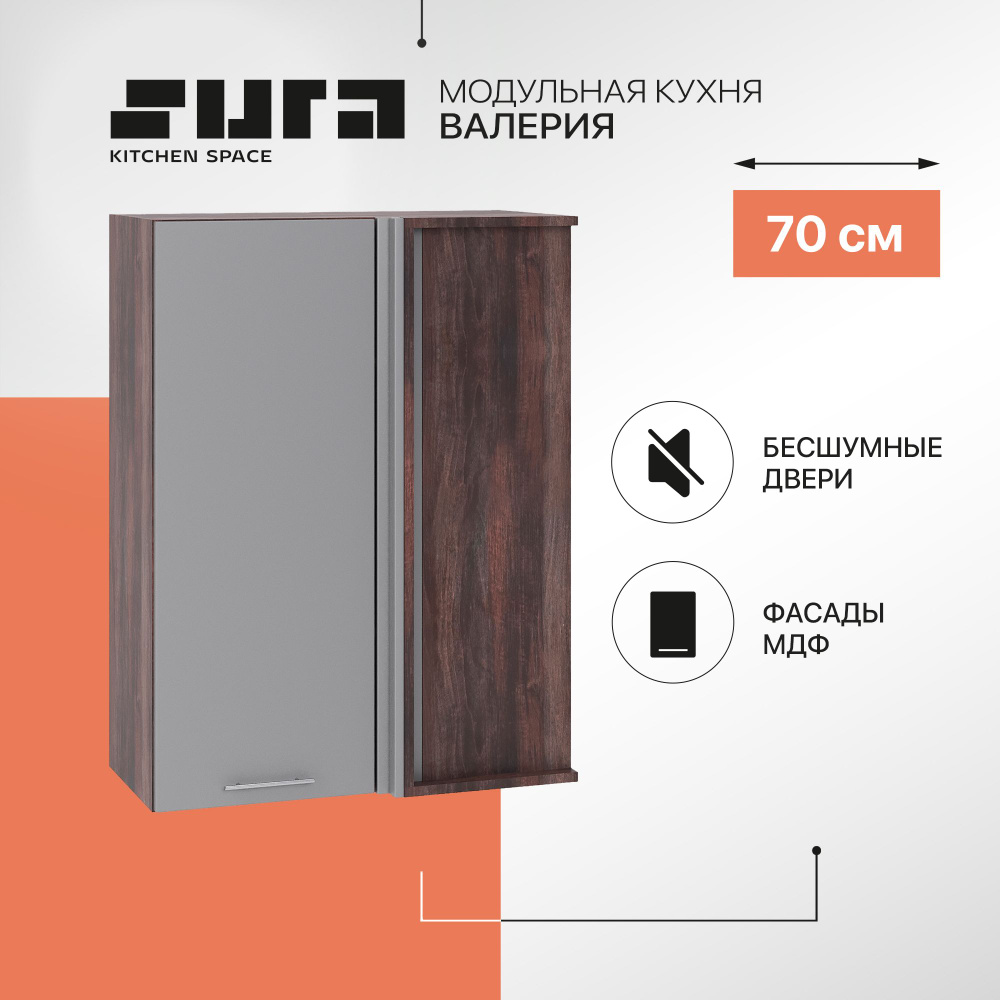 SURA
KITCHEN SPACE

МОДУЛЬНАЯ КУХНЯ
ВАЛЕРИЯ

70 см

БЕСШУМНЫЕ ДВЕРИ

ФАСАДЫ МДФ